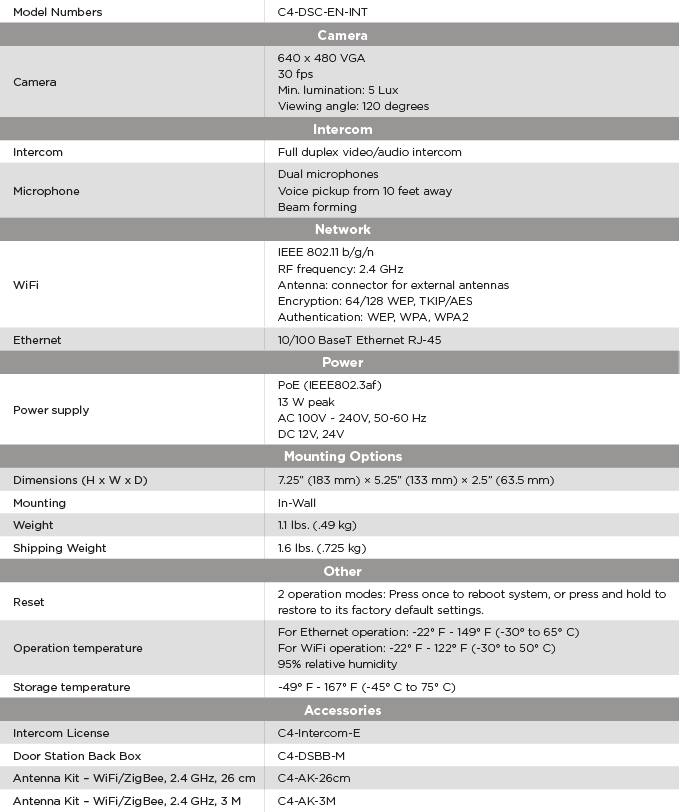 | Model Numbers | C4-DSC-EN-INT |
|---|---|
| **Camera** | |
| Camera | 640 x 480 VGA<br>30 fps<br>Min. lumination: 5 Lux<br>Viewing angle: 120 degrees |
| **Intercom** | |
| Intercom | Full duplex video/audio intercom |
| Microphone | Dual microphones<br>Voice pickup from 10 feet away<br>Beam forming |
| **Network** | |
| WiFi | IEEE 802.11 b/g/n<br>RF frequency: 2.4 GHz<br>Antenna: connector for external antennas<br>Encryption: 64/128 WEP, TKIP/AES<br>Authentication: WEP, WPA, WPA2 |
| Ethernet | 10/100 BaseT Ethernet RJ-45 |
| **Power** | |
| Power supply | PoE (IEEE802.3af)<br>13 W peak<br>AC 100V - 240V, 50-60 Hz<br>DC 12V, 24V |
| **Mounting Options** | |
| Dimensions (H x W x D) | 7.25" (183 mm) × 5.25" (133 mm) × 2.5" (63.5 mm) |
| Mounting | In-Wall |
| Weight | 1.1 lbs. (.49 kg) |
| Shipping Weight | 1.6 lbs. (.725 kg) |
| **Other** | |
| Reset | 2 operation modes: Press once to reboot system, or press and hold to restore to its factory default settings. |
| Operation temperature | For Ethernet operation: -22° F - 149° F (-30° to 65° C)<br>For WiFi operation: -22° F - 122° F (-30° to 50° C)<br>95% relative humidity |
| Storage temperature | -49° F - 167° F (-45° C to 75° C) |
| **Accessories** | |
| Intercom License | C4-Intercom-E |
| Door Station Back Box | C4-DSBB-M |
| Antenna Kit – WiFi/ZigBee, 2.4 GHz, 26 cm | C4-AK-26cm |
| Antenna Kit – WiFi/ZigBee, 2.4 GHz, 3 M | C4-AK-3M |